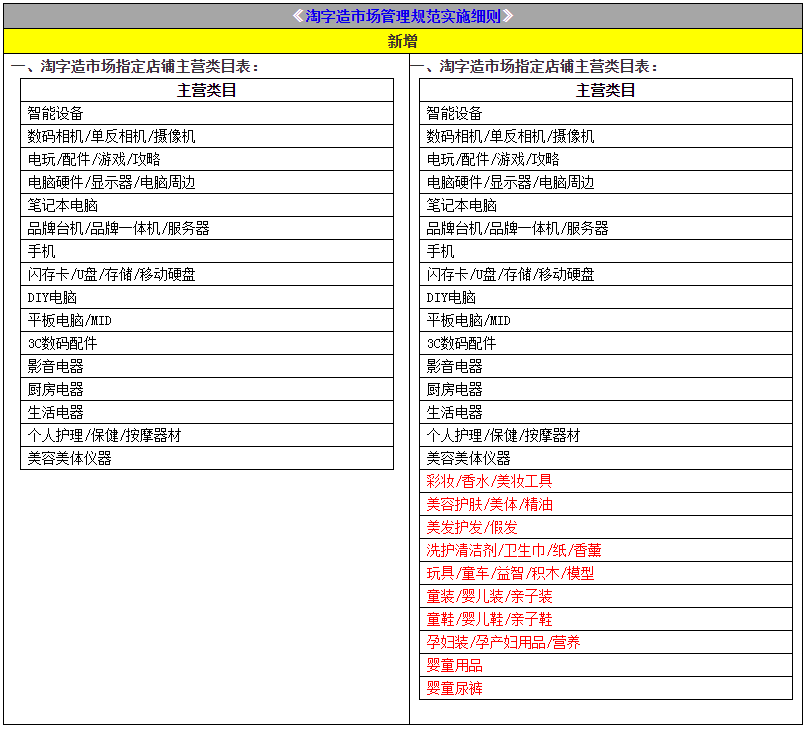 《淘字造市场管理规范实施细则》

新增

一、淘字造市场指定店铺主营类目表：

| 主营类目 |
|---|
| 智能设备 |
| 数码相机/单反相机/摄像机 |
| 电玩/配件/游戏/攻略 |
| 电脑硬件/显示器/电脑周边 |
| 笔记本电脑 |
| 品牌台机/品牌一体机/服务器 |
| 手机 |
| 闪存卡/U盘/存储/移动硬盘 |
| DIY电脑 |
| 平板电脑/MID |
| 3C数码配件 |
| 影音电器 |
| 厨房电器 |
| 生活电器 |
| 个人护理/保健/按摩器材 |
| 美容美体仪器 |

一、淘字造市场指定店铺主营类目表：

| 主营类目 |
|---|
| 智能设备 |
| 数码相机/单反相机/摄像机 |
| 电玩/配件/游戏/攻略 |
| 电脑硬件/显示器/电脑周边 |
| 笔记本电脑 |
| 品牌台机/品牌一体机/服务器 |
| 手机 |
| 闪存卡/U盘/存储/移动硬盘 |
| DIY电脑 |
| 平板电脑/MID |
| 3C数码配件 |
| 影音电器 |
| 厨房电器 |
| 生活电器 |
| 个人护理/保健/按摩器材 |
| 美容美体仪器 |
| 彩妆/香水/美妆工具 |
| 美容护肤/美体/精油 |
| 美发护发/假发 |
| 洗护清洁剂/卫生巾/纸/香薰 |
| 玩具/童车/益智/积木/模型 |
| 童装/婴儿装/亲子装 |
| 童鞋/婴儿鞋/亲子鞋 |
| 孕妇装/孕产妇用品/营养 |
| 婴童用品 |
| 婴童尿裤 |